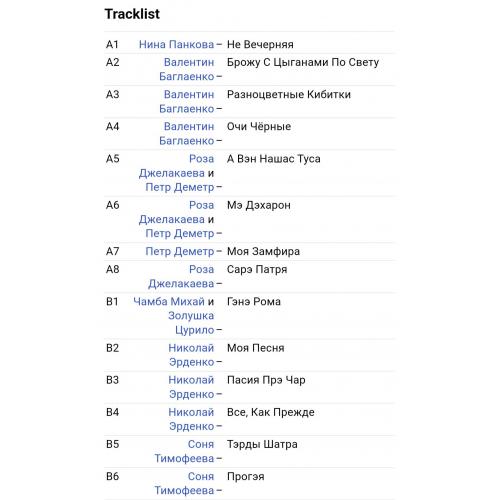 Tracklist

| | | |
|---|---|---|
| A1 | Нина Панкова – | Не Вечерняя |
| A2 | Валентин Баглаенко – | Брожу С Цыганами По Свету |
| A3 | Валентин Баглаенко – | Разноцветные Кибитки |
| A4 | Валентин Баглаенко – | Очи Чёрные |
| A5 | Роза Джелакаева и Петр Деметр – | А Вэн Нашас Туса |
| A6 | Роза Джелакаева и Петр Деметр – | Мэ Дэхарон |
| A7 | Петр Деметр – | Моя Замфира |
| A8 | Роза Джелакаева – | Сарэ Патря |
| B1 | Чамба Михай и Золушка Цурило – | Гэнэ Рома |
| B2 | Николай Эрденко – | Моя Песня |
| B3 | Николай Эрденко – | Пасия Прэ Чар |
| B4 | Николай Эрденко – | Все, Как Прежде |
| B5 | Соня Тимофеева – | Тэрды Шатра |
| B6 | Соня Тимофеева – | Прогэя |